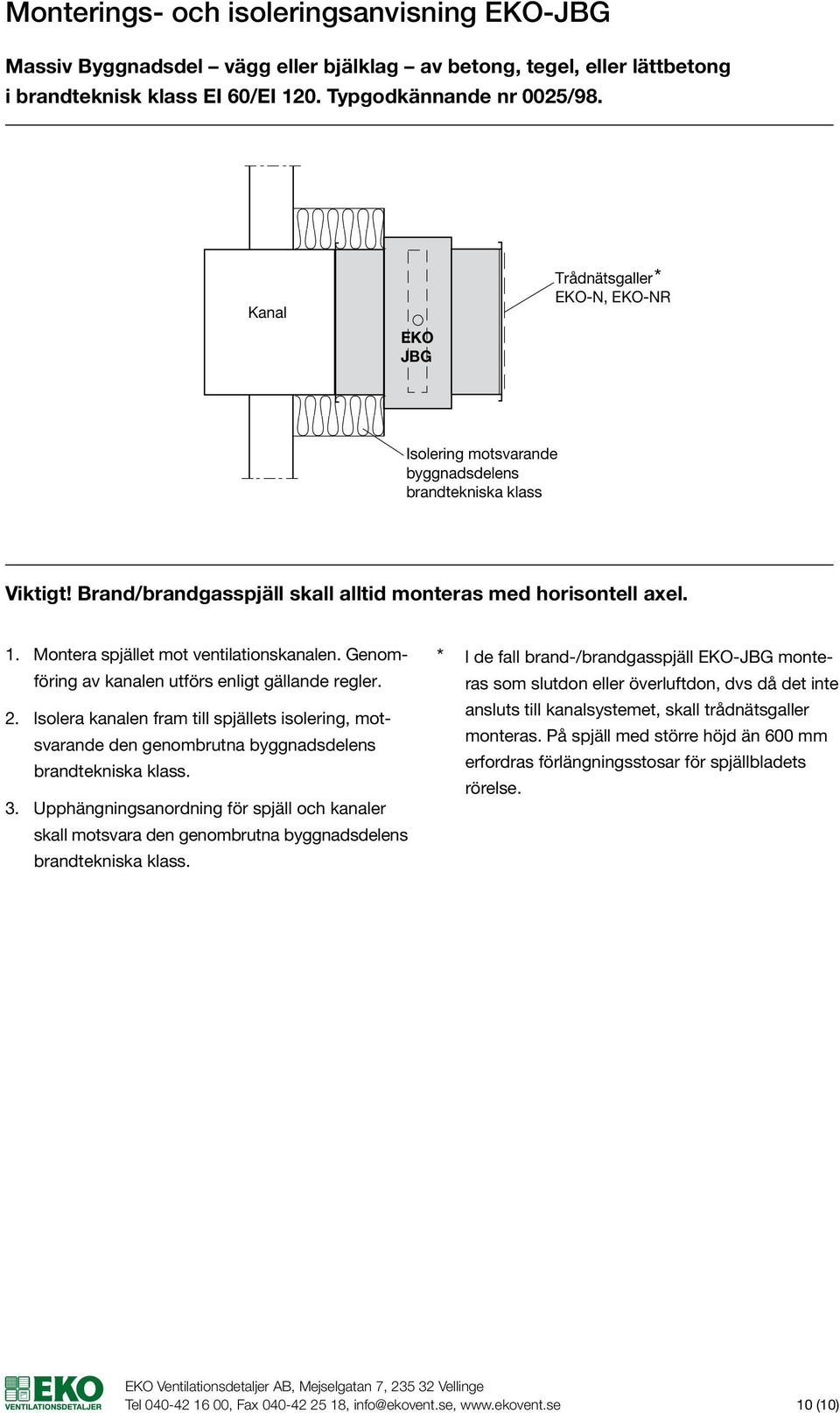 Monterings- och isoleringsanvisning EKO-JBG

Massiv Byggnadsdel – vägg eller bjälklag – av betong, tegel, eller lättbetong i brandteknisk klass EI 60/EI 120. Typgodkännande nr 0025/98.

Kanal

EKO JBG

Trådnätsgaller*
EKO-N, EKO-NR

Isolering motsvarande byggnadsdelens brandtekniska klass

Viktigt! Brand/brandgasspjäll skall alltid monteras med horisontell axel.

1. Montera spjället mot ventilationskanalen. Genomföring av kanalen utförs enligt gällande regler.

2. Isolera kanalen fram till spjällets isolering, motsvarande den genombrutna byggnadsdelens brandtekniska klass.

3. Upphängningsanordning för spjäll och kanaler skall motsvara den genombrutna byggnadsdelens brandtekniska klass.

* I de fall brand-/brandgasspjäll EKO-JBG monteras som slutdon eller överluftdon, dvs då det inte ansluts till kanalsystemet, skall trådnätsgaller monteras. På spjäll med större höjd än 600 mm erfordras förlängningsstosar för spjällbladets rörelse.

EKO VENTILATIONSDETALJER

EKO Ventilationsdetaljer AB, Mejselgatan 7, 235 32 Vellinge
Tel 040-42 16 00, Fax 040-42 25 18, info@ekovent.se, www.ekovent.se

10 (10)